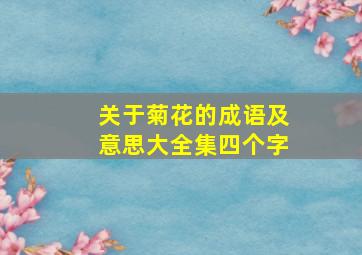 关于菊花的成语及意思大全集四个字